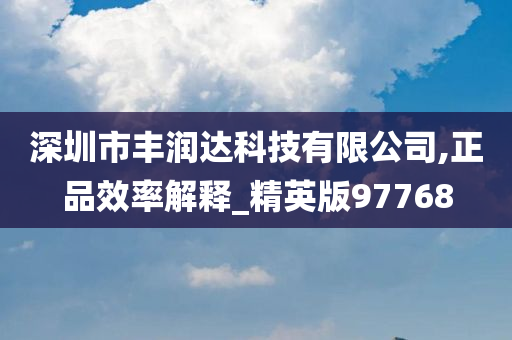 深圳市丰润达科技有限公司,正品效率解释_精英版97768